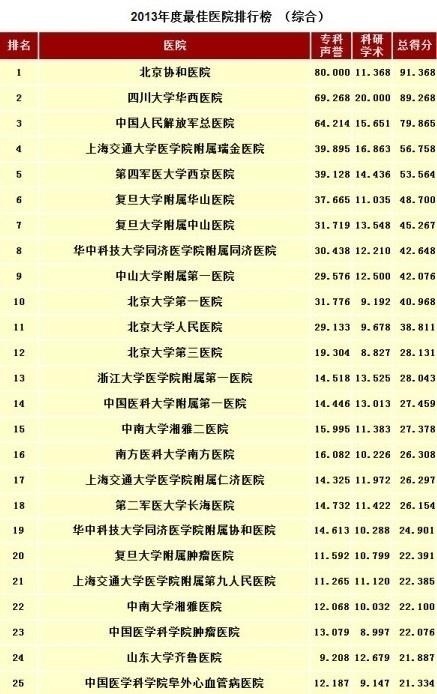 2013年度最佳医院排行榜 （综合）

| 排名 | 医院 | 专科声誉 | 科研学术 | 总得分 |
|---|---|---|---|---|
| 1 | 北京协和医院 | 80.000 | 11.368 | 91.368 |
| 2 | 四川大学华西医院 | 69.268 | 20.000 | 89.268 |
| 3 | 中国人民解放军总医院 | 64.214 | 15.651 | 79.865 |
| 4 | 上海交通大学医学院附属瑞金医院 | 39.895 | 16.863 | 56.758 |
| 5 | 第四军医大学西京医院 | 39.128 | 14.436 | 53.564 |
| 6 | 复旦大学附属华山医院 | 37.665 | 11.035 | 48.700 |
| 7 | 复旦大学附属中山医院 | 31.719 | 13.548 | 45.267 |
| 8 | 华中科技大学同济医学院附属同济医院 | 30.438 | 12.210 | 42.648 |
| 9 | 中山大学附属第一医院 | 29.576 | 12.500 | 42.076 |
| 10 | 北京大学第一医院 | 31.776 | 9.192 | 40.968 |
| 11 | 北京大学人民医院 | 29.133 | 9.678 | 38.811 |
| 12 | 北京大学第三医院 | 19.304 | 8.827 | 28.131 |
| 13 | 浙江大学医学院附属第一医院 | 14.518 | 13.525 | 28.043 |
| 14 | 中国医科大学附属第一医院 | 14.446 | 13.013 | 27.459 |
| 15 | 中南大学湘雅二医院 | 15.995 | 11.383 | 27.378 |
| 16 | 南方医科大学南方医院 | 16.082 | 10.226 | 26.308 |
| 17 | 上海交通大学医学院附属仁济医院 | 14.325 | 11.972 | 26.297 |
| 18 | 第二军医大学长海医院 | 14.732 | 11.422 | 26.154 |
| 19 | 华中科技大学同济医学院附属协和医院 | 14.613 | 10.288 | 24.901 |
| 20 | 复旦大学附属肿瘤医院 | 11.592 | 10.799 | 22.391 |
| 21 | 上海交通大学医学院附属第九人民医院 | 11.265 | 11.120 | 22.385 |
| 22 | 中南大学湘雅医院 | 12.068 | 10.032 | 22.100 |
| 23 | 中国医学科学院肿瘤医院 | 13.079 | 8.997 | 22.076 |
| 24 | 山东大学齐鲁医院 | 9.208 | 12.679 | 21.887 |
| 25 | 中国医学科学院阜外心血管病医院 | 12.187 | 9.147 | 21.334 |